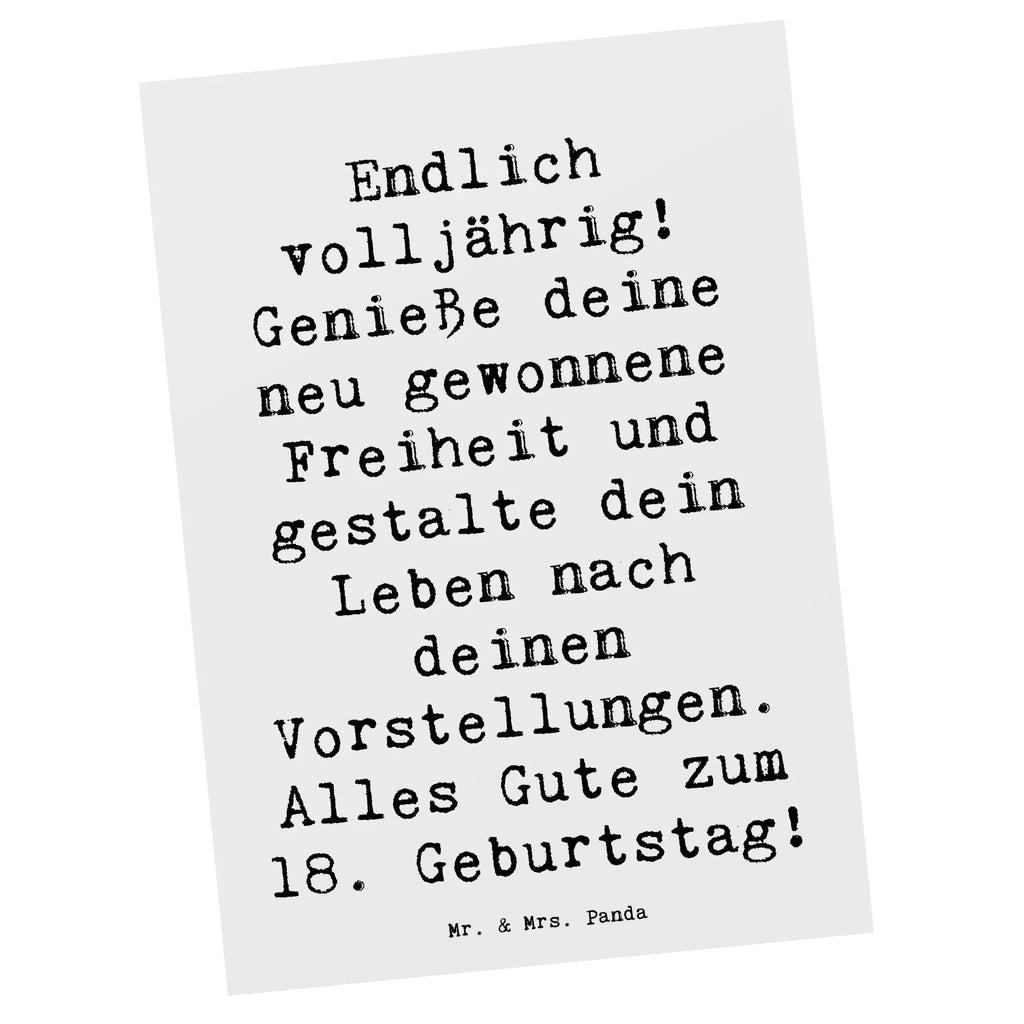 Endlich volljährig! Genieße deine neu gewonnene Freiheit und gestalte dein Leben nach deinen Vorstellungen. Alles Gute zum 18. Geburtstag!

Mr. & Mrs. Panda